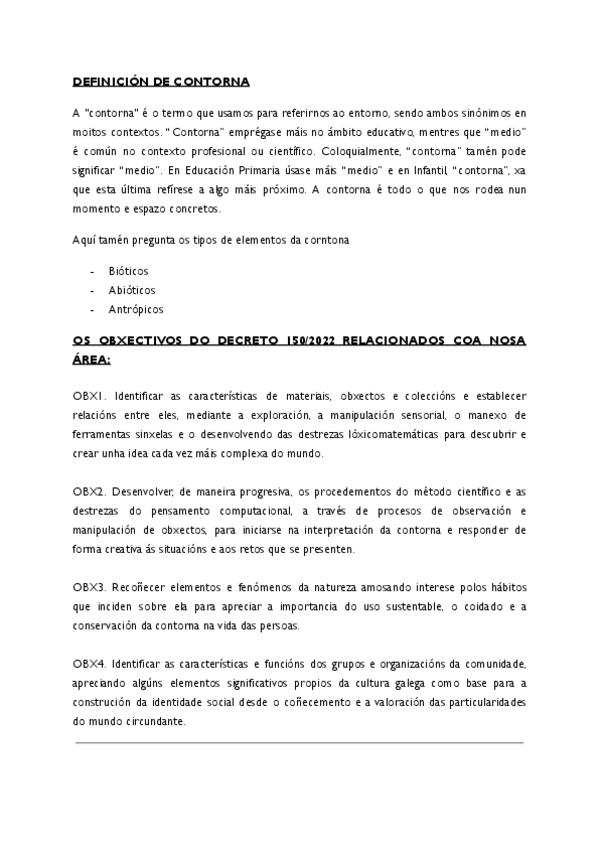 DEFINICIÓN DE CONTORNA

A "contorna" é o termo que usamos para referirnos ao entorno, sendo ambos sinónimos en moitos contextos. "Contorna" emprégase máis no ámbito educativo, mentres que "medio" é común no contexto profesional ou científico. Coloquialmente, "contorna" tamén pode significar "medio". En Educación Primaria úsase máis "medio" e en Infantil, "contorna", xa que esta última refírese a algo máis próximo. A contorna é todo o que nos rodea nun momento e espazo concretos.

Aquí tamén pregunta os tipos de elementos da corntona

- Bióticos
- Abióticos
- Antrópicos

OS OBXECTIVOS DO DECRETO 150/2022 RELACIONADOS COA NOSA ÁREA:

OBX1. Identificar as características de materiais, obxectos e coleccións e establecer relacións entre eles, mediante a exploración, a manipulación sensorial, o manexo de ferramentas sinxelas e o desenvolvendo das destrezas lóxicomatemáticas para descubrir e crear unha idea cada vez máis complexa do mundo.

OBX2. Desenvolver, de maneira progresiva, os procedementos do método científico e as destrezas do pensamento computacional, a través de procesos de observación e manipulación de obxectos, para iniciarse na interpretación da contorna e responder de forma creativa ás situacións e aos retos que se presenten.

OBX3. Recoñecer elementos e fenómenos da natureza amosando interese polos hábitos que inciden sobre ela para apreciar a importancia do uso sustentable, o coidado e a conservación da contorna na vida das persoas.

OBX4. Identificar as características e funcións dos grupos e organizacións da comunidade, apreciando algúns elementos significativos propios da cultura galega como base para a construción da identidade social desde o coñecemento e a valoración das particularidades do mundo circundante.